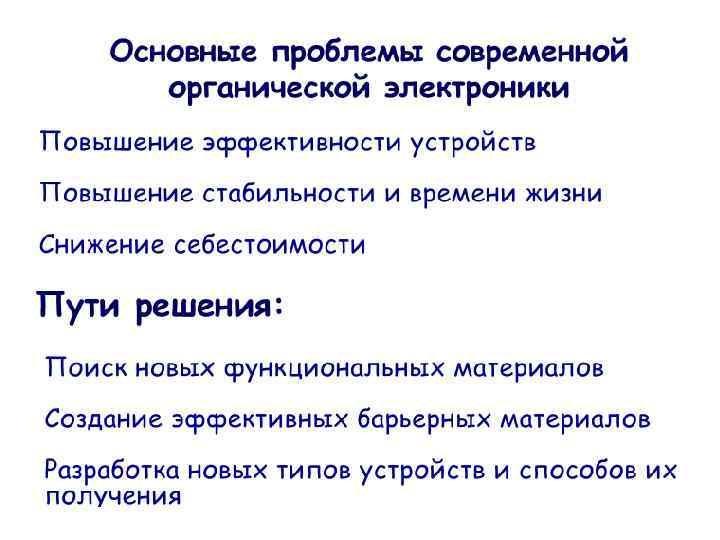 Основные проблемы современной органической электроники

Повышение эффективности устройств

Повышение стабильности и времени жизни

Снижение себестоимости

Пути решения:

Поиск новых функциональных материалов

Создание эффективных барьерных материалов

Разработка новых типов устройств и способов их получения